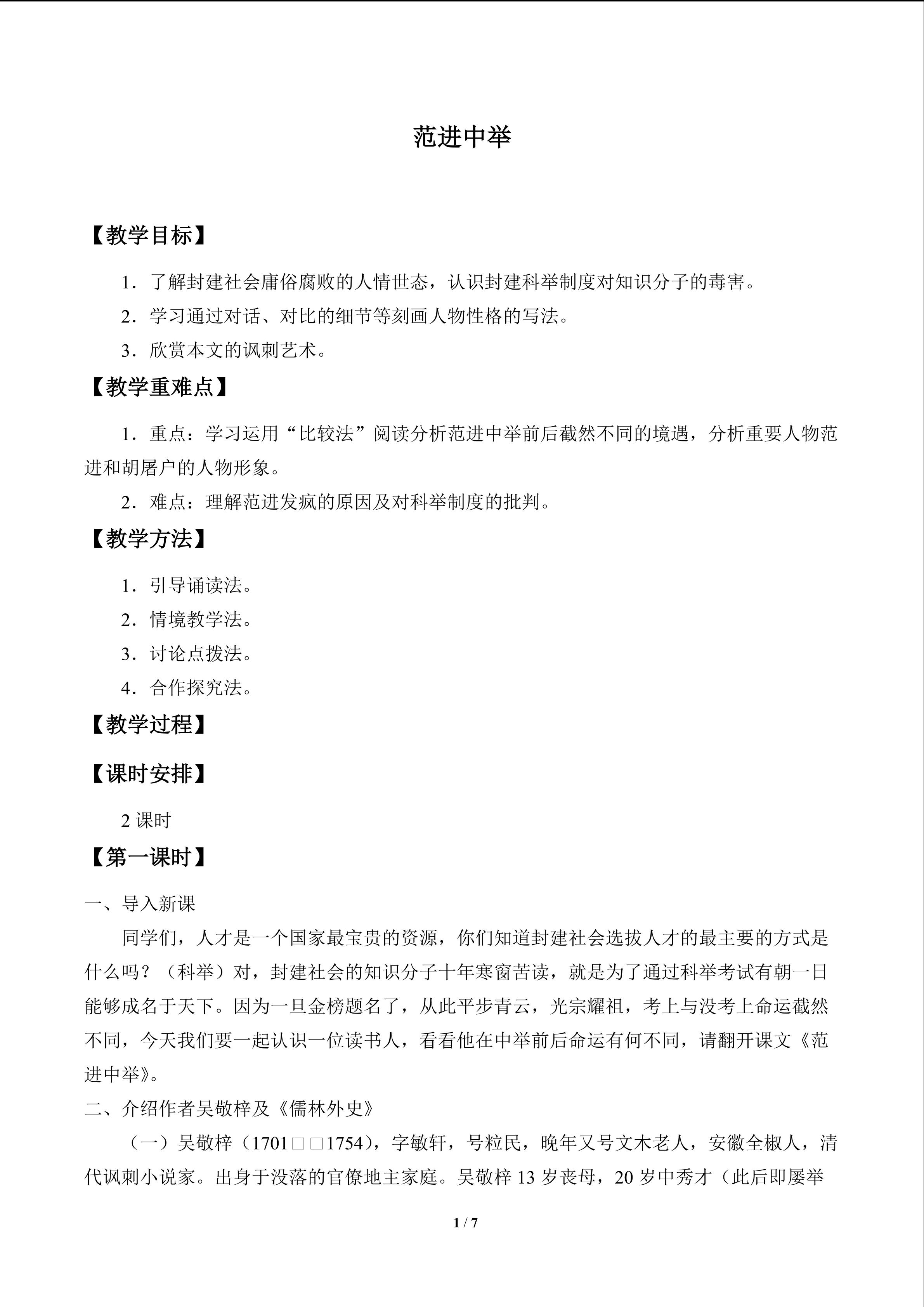 范进中举

【教学目标】

1．了解封建社会庸俗腐败的人情世态，认识封建科举制度对知识分子的毒害。

2．学习通过对话、对比的细节等刻画人物性格的写法。

3．欣赏本文的讽刺艺术。

【教学重难点】

1．重点：学习运用“比较法”阅读分析范进中举前后截然不同的境遇，分析重要人物范进和胡屠户的人物形象。

2．难点：理解范进发疯的原因及对科举制度的批判。

【教学方法】

1．引导诵读法。

2．情境教学法。

3．讨论点拨法。

4．合作探究法。

【教学过程】

【课时安排】

2课时

【第一课时】

一、导入新课

同学们，人才是一个国家最宝贵的资源，你们知道封建社会选拔人才的最主要的方式是什么吗？（科举）对，封建社会的知识分子十年寒窗苦读，就是为了通过科举考试有朝一日能够成名于天下。因为一旦金榜题名了，从此平步青云，光宗耀祖，考上与没考上命运截然不同，今天我们要一起认识一位读书人，看看他在中举前后命运有何不同，请翻开课文《范进中举》。

二、介绍作者吴敬梓及《儒林外史》

（一）吴敬梓（1701□□1754），字敏轩，号粒民，晚年又号文木老人，安徽全椒人，清代讽刺小说家。出身于没落的官僚地主家庭。吴敬梓13岁丧母，20岁中秀才（此后即屡举

1 / 7